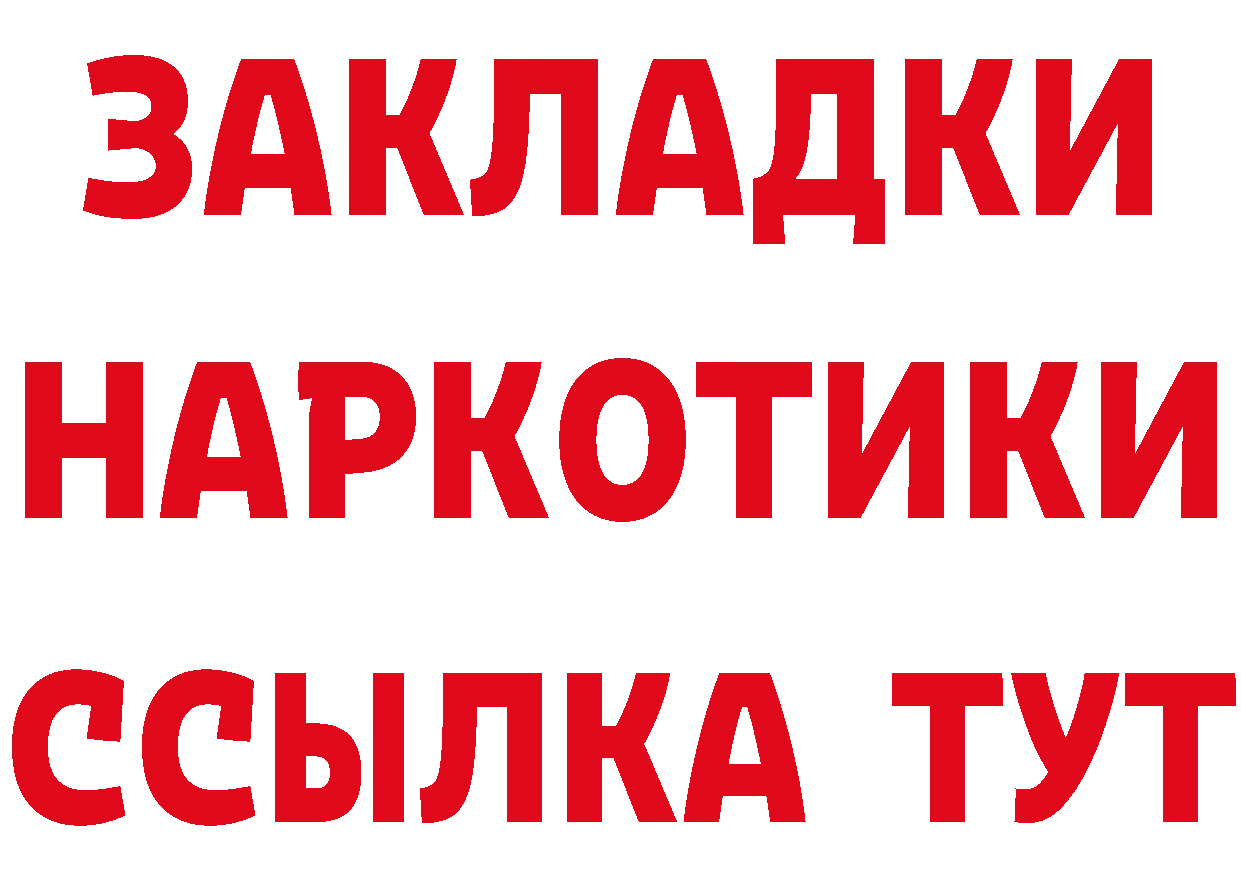 ЗАКЛАДКИ НАРКОТИКИ ССЫЛКА ТУТ